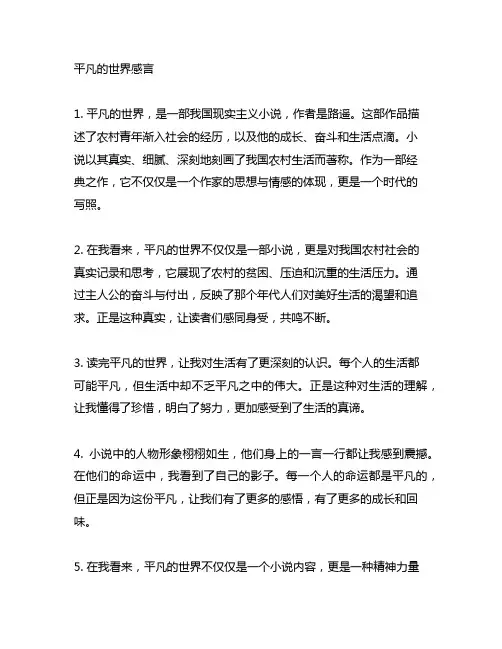 平凡的世界感言

1. 平凡的世界，是一部我国现实主义小说，作者是路遥。这部作品描述了农村青年渐入社会的经历，以及他的成长、奋斗和生活点滴。小说以其真实、细腻、深刻地刻画了我国农村生活而著称。作为一部经典之作，它不仅仅是一个作家的思想与情感的体现，更是一个时代的写照。

2. 在我看来，平凡的世界不仅仅是一部小说，更是对我国农村社会的真实记录和思考，它展现了农村的贫困、压迫和沉重的生活压力。通过主人公的奋斗与付出，反映了那个年代人们对美好生活的渴望和追求。正是这种真实，让读者们感同身受，共鸣不断。

3. 读完平凡的世界，让我对生活有了更深刻的认识。每个人的生活都可能平凡，但生活中却不乏平凡之中的伟大。正是这种对生活的理解，让我懂得了珍惜，明白了努力，更加感受到了生活的真谛。

4. 小说中的人物形象栩栩如生，他们身上的一言一行都让我感到震撼。在他们的命运中，我看到了自己的影子。每一个人的命运都是平凡的，但正是因为这份平凡，让我们有了更多的感悟，有了更多的成长和回味。

5. 在我看来，平凡的世界不仅仅是一个小说内容，更是一种精神力量